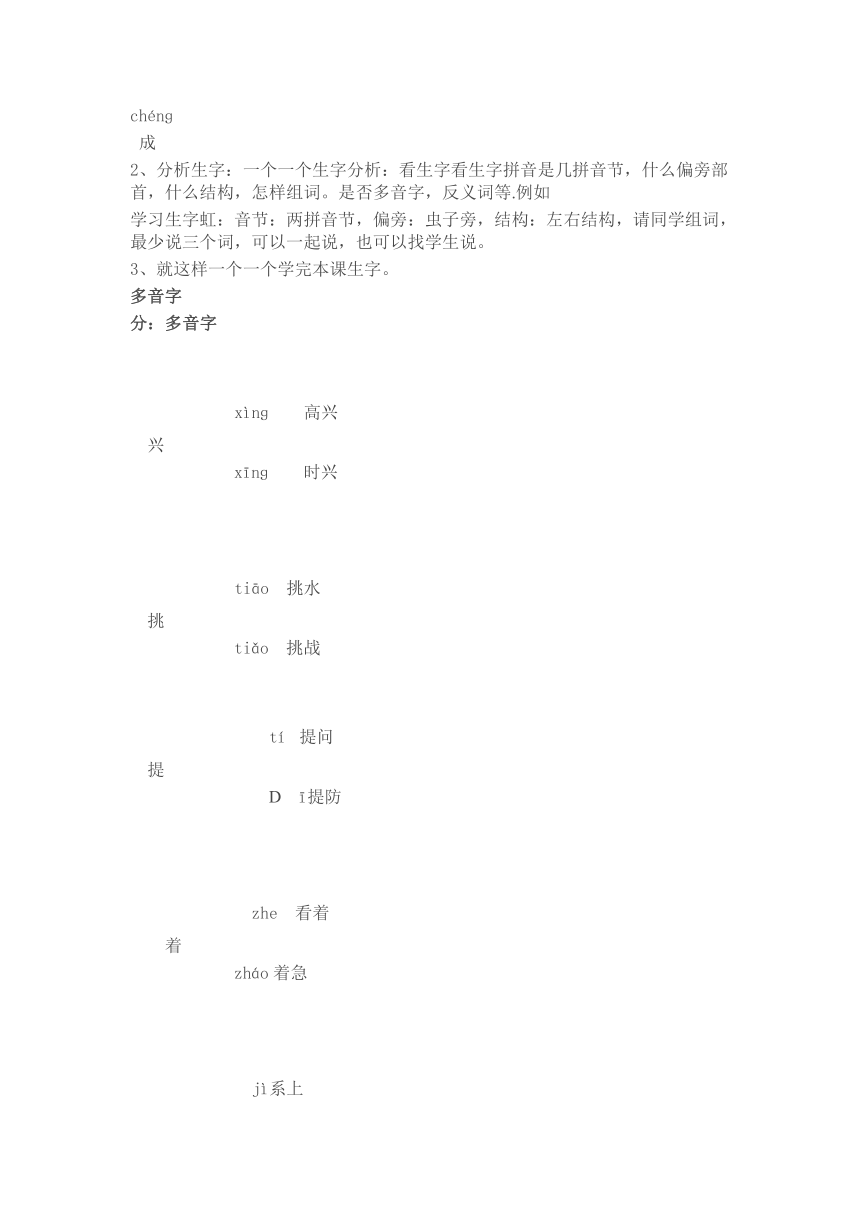 chéng
成

2、分析生字：一个一个生字分析：看生字看生字拼音是几拼音节，什么偏旁部首，什么结构，怎样组词。是否多音字，反义词等.例如

学习生字虹：音节：两拼音节，偏旁：虫子旁，结构：左右结构，请同学组词，最少说三个词，可以一起说，也可以找学生说。

3、就这样一个一个学完本课生字。

多音字

分：多音字

xìng 高兴
兴
xīng 时兴

tiāo 挑水
挑
tiǎo 挑战

tí 提问
提
D ī提防

zhe 看着
着
zháo 着急

jì系上